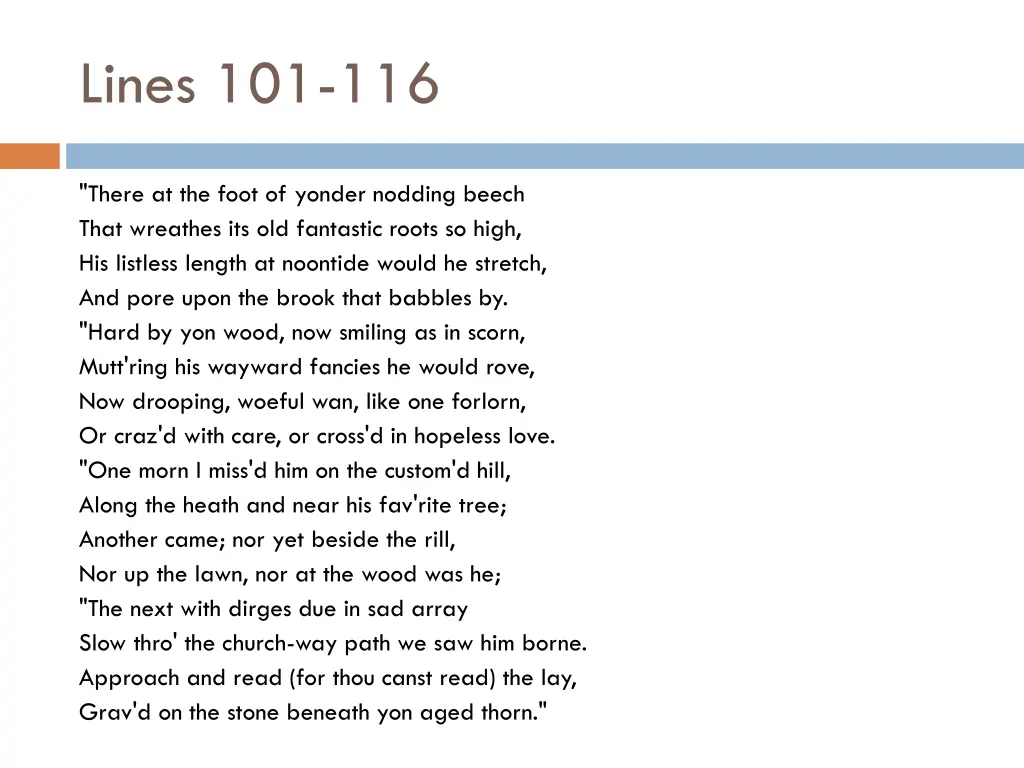 Lines 101-116

"There at the foot of yonder nodding beech
That wreathes its old fantastic roots so high,
His listless length at noontide would he stretch,
And pore upon the brook that babbles by.
"Hard by yon wood, now smiling as in scorn,
Mutt'ring his wayward fancies he would rove,
Now drooping, woeful wan, like one forlorn,
Or craz'd with care, or cross'd in hopeless love.
"One morn I miss'd him on the custom'd hill,
Along the heath and near his fav'rite tree;
Another came; nor yet beside the rill,
Nor up the lawn, nor at the wood was he;
"The next with dirges due in sad array
Slow thro' the church-way path we saw him borne.
Approach and read (for thou canst read) the lay,
Grav'd on the stone beneath yon aged thorn."